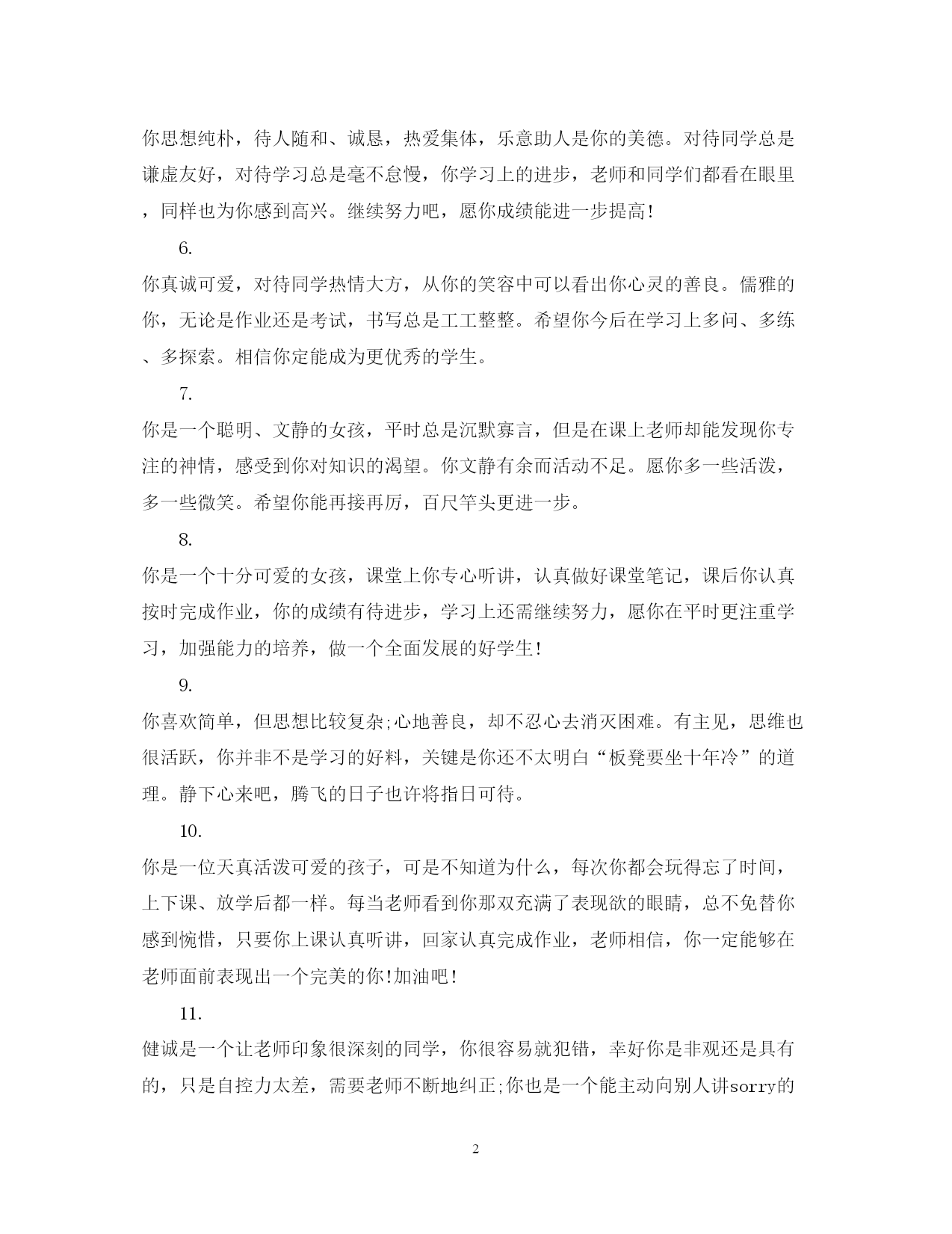 你思想纯朴，待人随和、诚恳，热爱集体，乐意助人是你的美德。对待同学总是谦虚友好，对待学习总是毫不怠慢，你学习上的进步，老师和同学们都看在眼里，同样也为你感到高兴。继续努力吧，愿你成绩能进一步提高!

6.

你真诚可爱，对待同学热情大方，从你的笑容中可以看出你心灵的善良。儒雅的你，无论是作业还是考试，书写总是工工整整。希望你今后在学习上多问、多练、多探索。相信你定能成为更优秀的学生。

7.

你是一个聪明、文静的女孩，平时总是沉默寡言，但是在课上老师却能发现你专注的神情，感受到你对知识的渴望。你文静有余而活动不足。愿你多一些活泼，多一些微笑。希望你能再接再厉，百尺竿头更进一步。

8.

你是一个十分可爱的女孩，课堂上你专心听讲，认真做好课堂笔记，课后你认真按时完成作业，你的成绩有待进步，学习上还需继续努力，愿你在平时更注重学习，加强能力的培养，做一个全面发展的好学生!

9.

你喜欢简单，但思想比较复杂;心地善良，却不忍心去消灭困难。有主见，思维也很活跃，你并非不是学习的好料，关键是你还不太明白“板凳要坐十年冷”的道理。静下心来吧，腾飞的日子也许将指日可待。

10.

你是一位天真活泼可爱的孩子，可是不知道为什么，每次你都会玩得忘了时间，上下课、放学后都一样。每当老师看到你那双充满了表现欲的眼睛，总不免替你感到惋惜，只要你上课认真听讲，回家认真完成作业，老师相信，你一定能够在老师面前表现出一个完美的你!加油吧!

11.

健诚是一个让老师印象很深刻的同学，你很容易就犯错，幸好你是非观还是具有的，只是自控力太差，需要老师不断地纠正;你也是一个能主动向别人讲sorry的

2